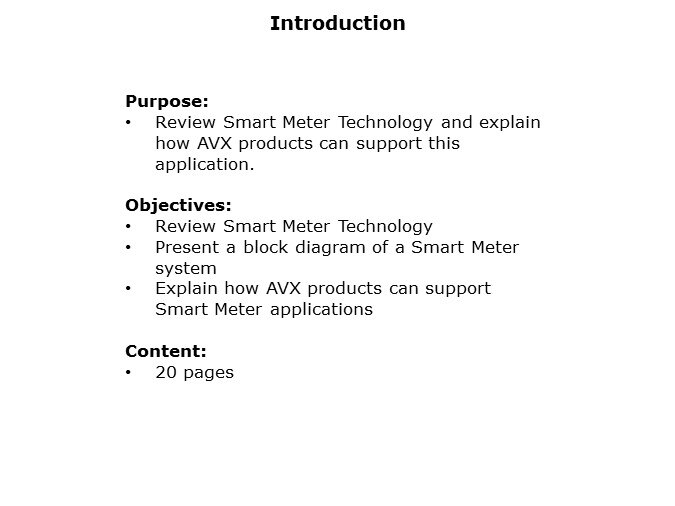 Introduction

Purpose:
• Review Smart Meter Technology and explain how AVX products can support this application.

Objectives:
• Review Smart Meter Technology
• Present a block diagram of a Smart Meter system
• Explain how AVX products can support Smart Meter applications

Content:
• 20 pages